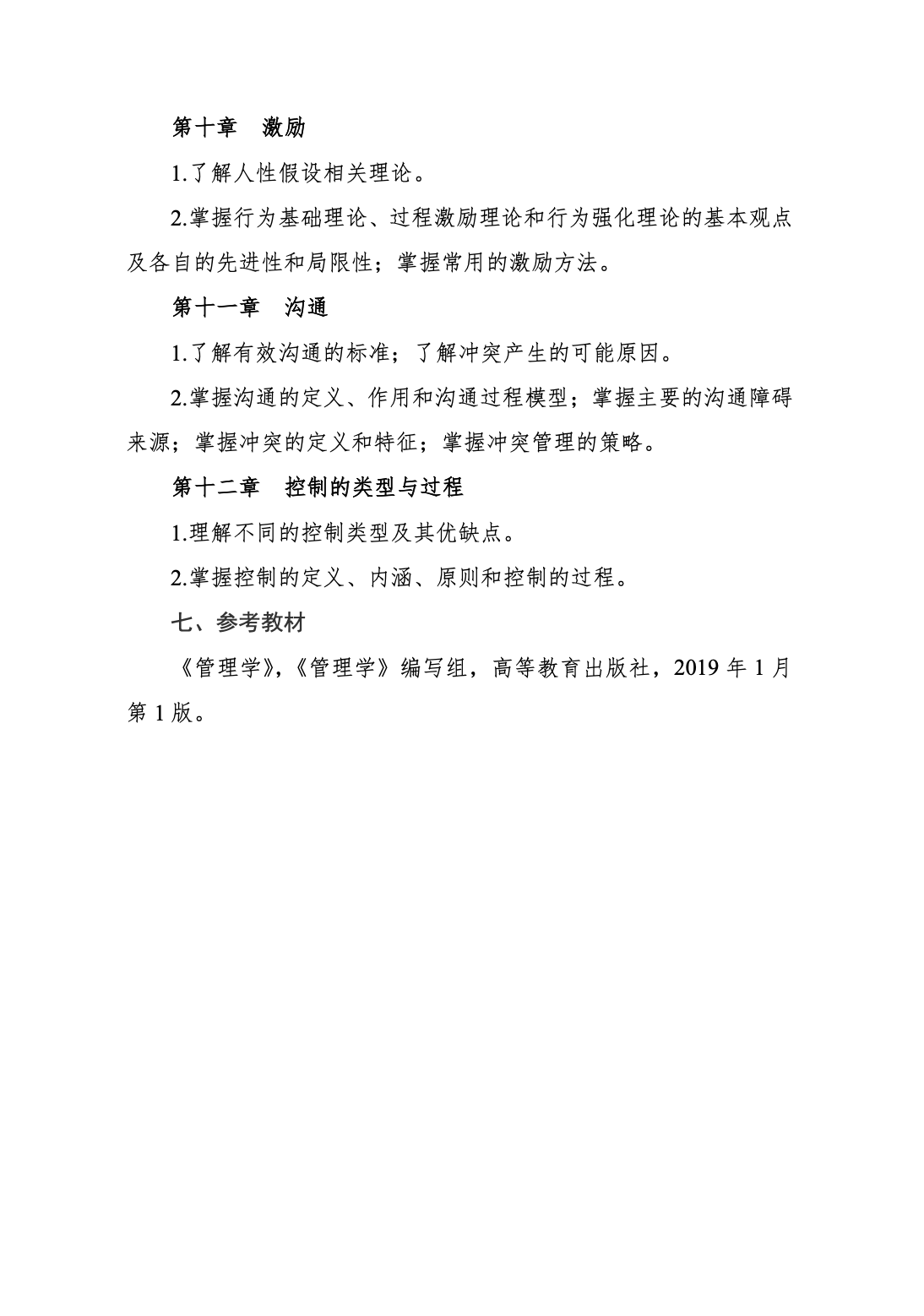 第十章　激励

1.了解人性假设相关理论。

2.掌握行为基础理论、过程激励理论和行为强化理论的基本观点及各自的先进性和局限性；掌握常用的激励方法。

第十一章　沟通

1.了解有效沟通的标准；了解冲突产生的可能原因。

2.掌握沟通的定义、作用和沟通过程模型；掌握主要的沟通障碍来源；掌握冲突的定义和特征；掌握冲突管理的策略。

第十二章　控制的类型与过程

1.理解不同的控制类型及其优缺点。

2.掌握控制的定义、内涵、原则和控制的过程。

七、参考教材

《管理学》,《管理学》编写组，高等教育出版社，2019 年 1 月第 1 版。